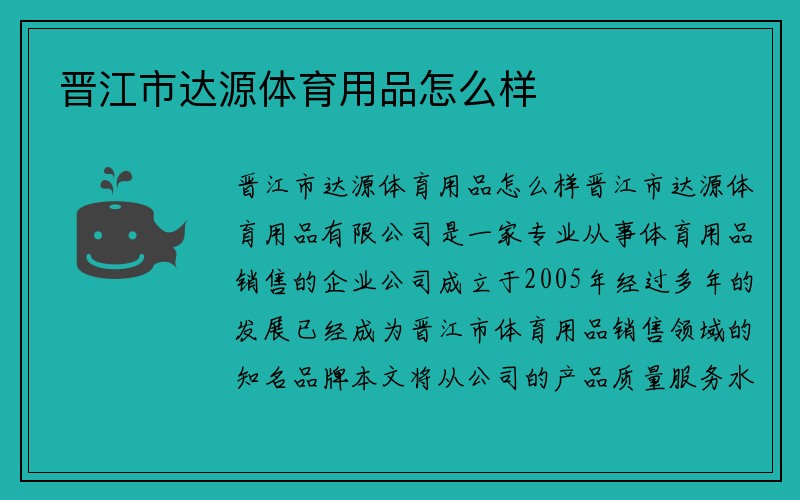 晋江市达源体育用品怎么样

晋江市达源体育用品怎么样晋江市达源体育用品有限公司是一家专业从事体育用品销售的企业公司成立于2005年经过多年的发展已经成为晋江市体育用品销售领域的知名品牌本文将从公司的产品质量服务水